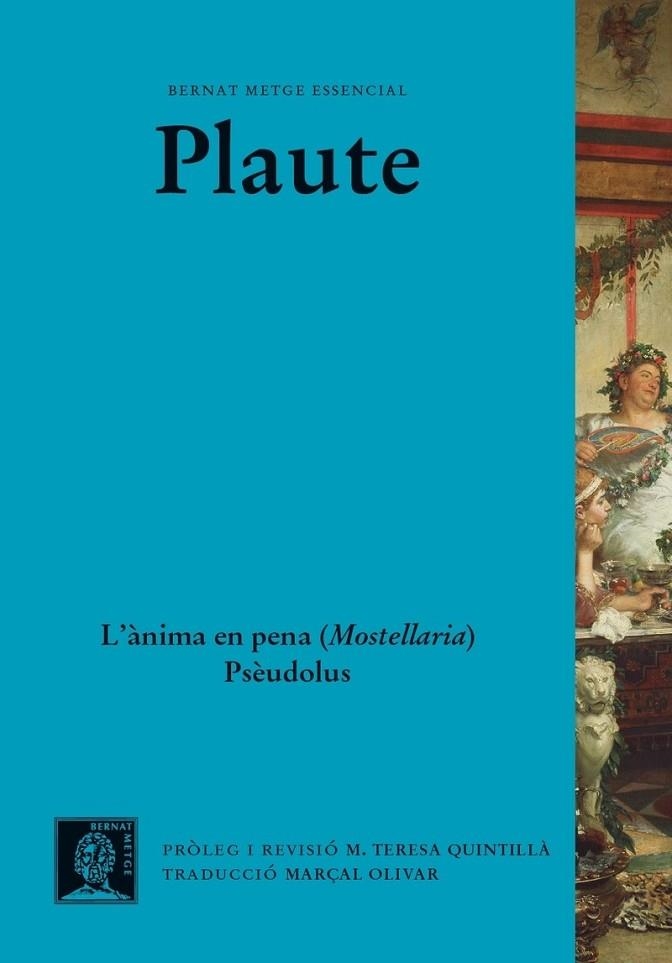 BERNAT METGE ESSENCIAL

Plaute

L'ànima en pena (Mostellaria)
Psèudolus

BERNAT METGE

PRÒLEG I REVISIÓ M. TERESA QUINTILLÀ
TRADUCCIÓ MARÇAL OLIVAR